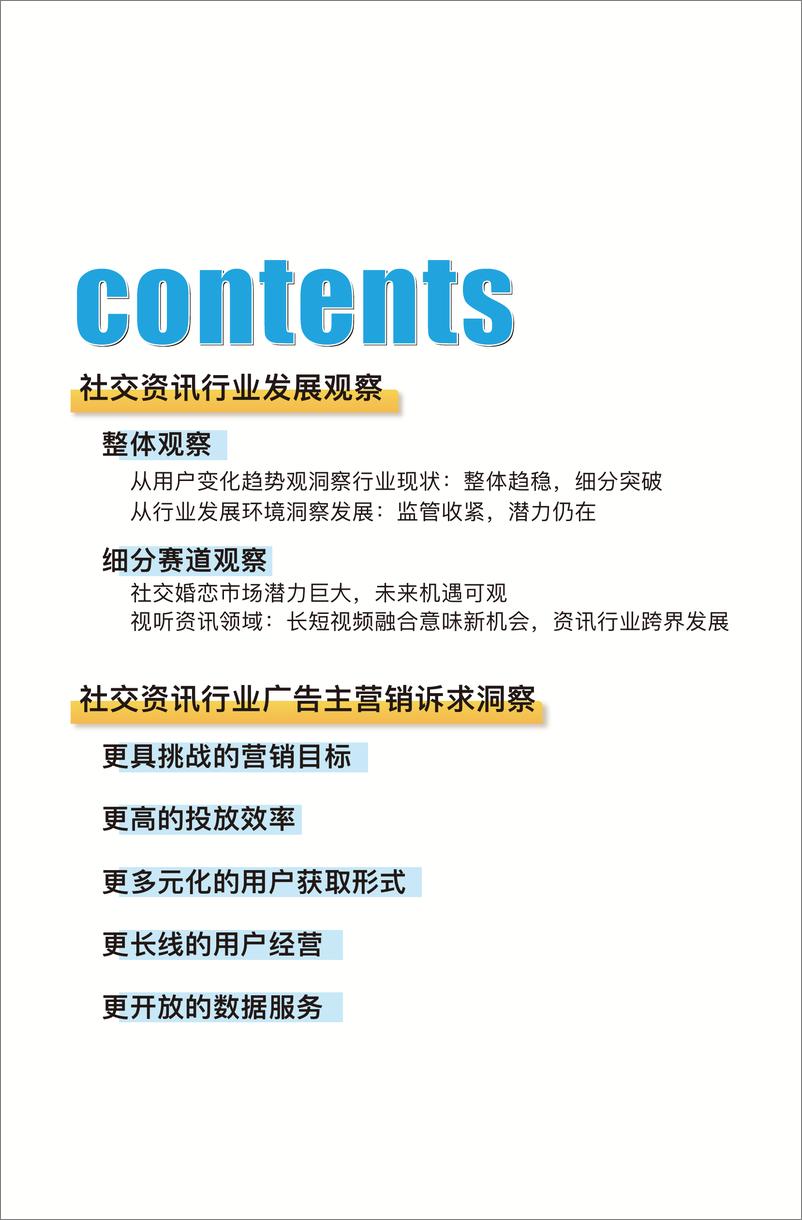 contents

社交资讯行业发展观察

整体观察

从用户变化趋势观洞察行业现状：整体趋稳，细分突破

从行业发展环境洞察发展：监管收紧，潜力仍在

细分赛道观察

社交婚恋市场潜力巨大，未来机遇可观

视听资讯领域：长短视频融合意味新机会，资讯行业跨界发展

社交资讯行业广告主营销诉求洞察

更具挑战的营销目标

更高的投放效率

更多元化的用户获取形式

更长线的用户经营

更开放的数据服务